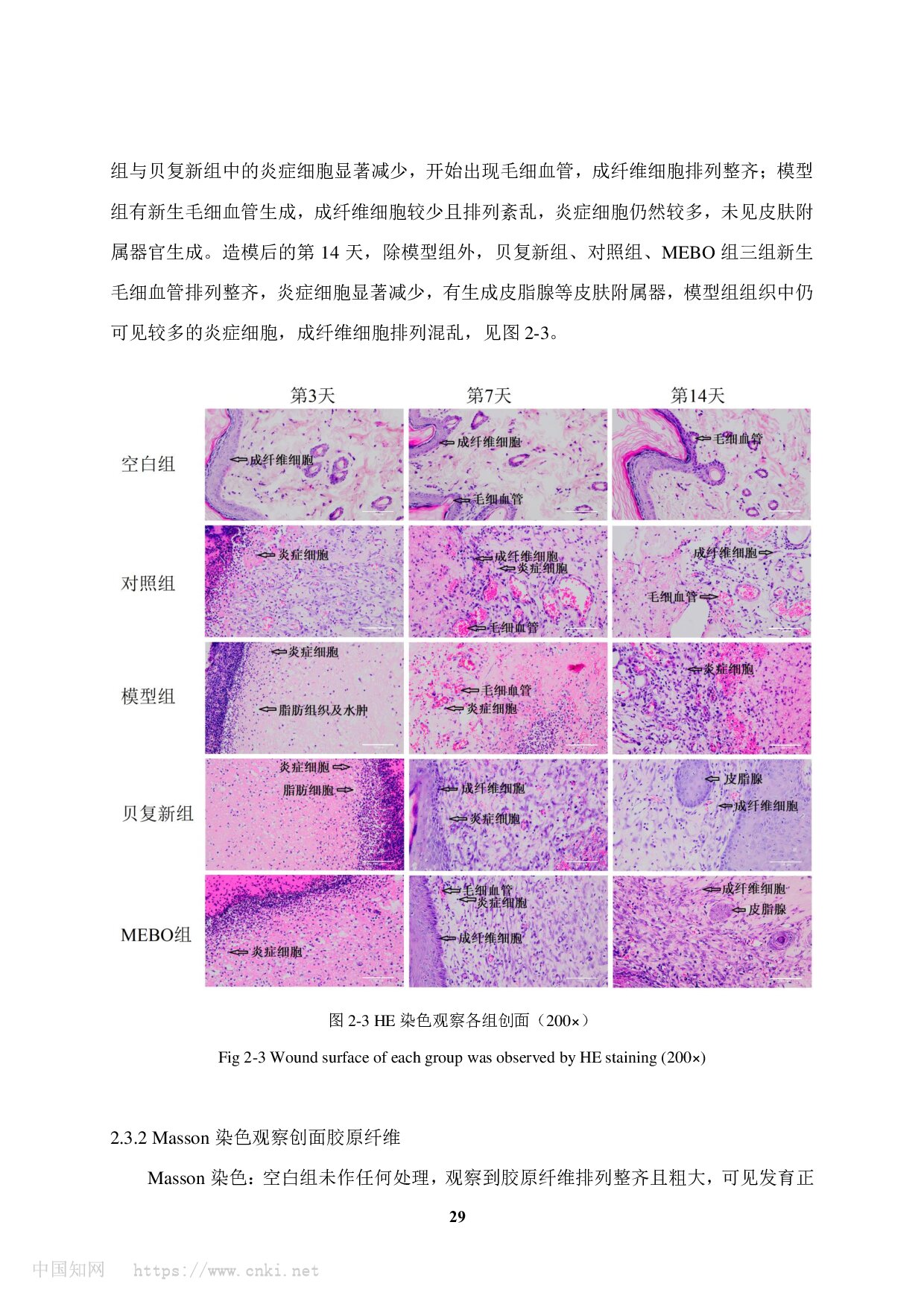 组与贝复新组中的炎症细胞显著减少，开始出现毛细血管，成纤维细胞排列整齐；模型组有新生毛细血管生成，成纤维细胞较少且排列紊乱，炎症细胞仍然较多，未见皮肤附属器官生成。造模后的第 14 天，除模型组外，贝复新组、对照组、MEBO 组三组新生毛细血管排列整齐，炎症细胞显著减少，有生成皮脂腺等皮肤附属器，模型组组织中仍可见较多的炎症细胞，成纤维细胞排列混乱，见图 2-3。

第3天 第7天 第14天

空白组
成纤维细胞
成纤维细胞
毛细血管
毛细血管

对照组
炎症细胞
成纤维细胞
炎症细胞
毛细血管
成纤维细胞
毛细血管

模型组
炎症细胞
脂肪组织及水肿
毛细血管
炎症细胞
炎症细胞

贝复新组
炎症细胞
脂肪细胞
成纤维细胞
炎症细胞
皮脂腺
成纤维细胞

MEBO组
炎症细胞
毛细血管
炎症细胞
成纤维细胞
成纤维细胞
皮脂腺

图 2-3 HE 染色观察各组创面（200×）

Fig 2-3 Wound surface of each group was observed by HE staining (200×)

2.3.2 Masson 染色观察创面胶原纤维

Masson 染色：空白组未作任何处理，观察到胶原纤维排列整齐且粗大，可见发育正

29

中国知网 https://www.cnki.net